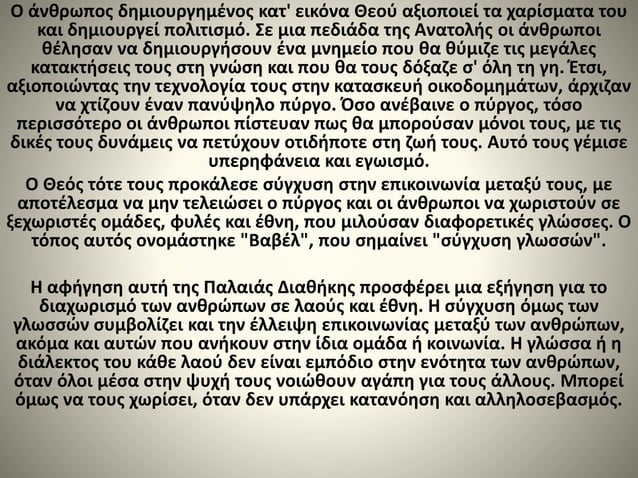 Ο άνθρωπος δημιουργημένος κατ' εικόνα Θεού αξιοποιεί τα χαρίσματα του και δημιουργεί πολιτισμό. Σε μια πεδιάδα της Ανατολής οι άνθρωποι θέλησαν να δημιουργήσουν ένα μνημείο που θα θύμιζε τις μεγάλες κατακτήσεις τους στη γνώση και που θα τους δόξαζε σ' όλη τη γη. Έτσι, αξιοποιώντας την τεχνολογία τους στην κατασκευή οικοδομημάτων, άρχιζαν να χτίζουν έναν πανύψηλο πύργο. Όσο ανέβαινε ο πύργος, τόσο περισσότερο οι άνθρωποι πίστευαν πως θα μπορούσαν μόνοι τους, με τις δικές τους δυνάμεις να πετύχουν οτιδήποτε στη ζωή τους. Αυτό τους γέμισε υπερηφάνεια και εγωισμό.

Ο Θεός τότε τους προκάλεσε σύγχυση στην επικοινωνία μεταξύ τους, με αποτέλεσμα να μην τελειώσει ο πύργος και οι άνθρωποι να χωριστούν σε ξεχωριστές ομάδες, φυλές και έθνη, που μιλούσαν διαφορετικές γλώσσες. Ο τόπος αυτός ονομάστηκε "Βαβέλ", που σημαίνει "σύγχυση γλωσσών".

Η αφήγηση αυτή της Παλαιάς Διαθήκης προσφέρει μια εξήγηση για το διαχωρισμό των ανθρώπων σε λαούς και έθνη. Η σύγχυση όμως των γλωσσών συμβολίζει και την έλλειψη επικοινωνίας μεταξύ των ανθρώπων, ακόμα και αυτών που ανήκουν στην ίδια ομάδα ή κοινωνία. Η γλώσσα ή η διάλεκτος του κάθε λαού δεν είναι εμπόδιο στην ενότητα των ανθρώπων, όταν όλοι μέσα στην ψυχή τους νοιώθουν αγάπη για τους άλλους. Μπορεί όμως να τους χωρίσει, όταν δεν υπάρχει κατανόηση και αλληλοσεβασμός.